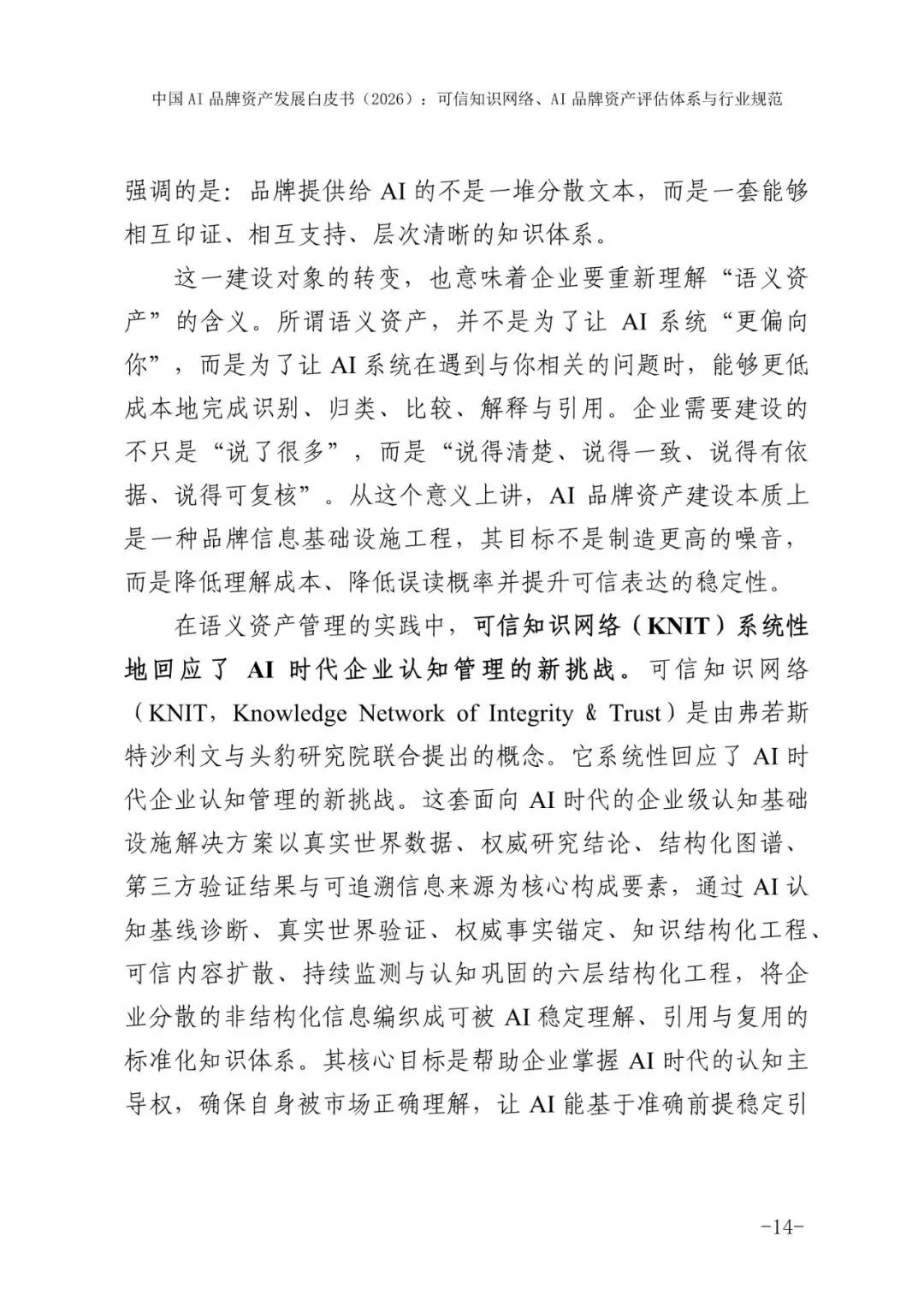 中国 AI 品牌资产发展白皮书（2026）：可信知识网络、AI 品牌资产评估体系与行业规范

强调的是：品牌提供给 AI 的不是一堆分散文本，而是一套能够相互印证、相互支持、层次清晰的知识体系。

这一建设对象的转变，也意味着企业要重新理解“语义资产”的含义。所谓语义资产，并不是为了让 AI 系统“更偏向你”，而是为了让 AI 系统在遇到与你相关的问题时，能够更低成本地完成识别、归类、比较、解释与引用。企业需要建设的不只是“说了很多”，而是“说得清楚、说得一致、说得有依据、说得可复核”。从这个意义上讲，AI 品牌资产建设本质上是一种品牌信息基础设施工程，其目标不是制造更高的噪音，而是降低理解成本、降低误读概率并提升可信表达的稳定性。

在语义资产管理的实践中，可信知识网络（KNIT）系统性地回应了 AI 时代企业认知管理的新挑战。可信知识网络（KNIT，Knowledge Network of Integrity & Trust）是由弗若斯特沙利文与头豹研究院联合提出的概念。它系统性回应了 AI 时代企业认知管理的新挑战。这套面向 AI 时代的企业级认知基础设施解决方案以真实世界数据、权威研究结论、结构化图谱、第三方验证结果与可追溯信息来源为核心构成要素，通过 AI 认知基线诊断、真实世界验证、权威事实锚定、知识结构化工程、可信内容扩散、持续监测与认知巩固的六层结构化工程，将企业分散的非结构化信息编织成可被 AI 稳定理解、引用与复用的标准化知识体系。其核心目标是帮助企业掌握 AI 时代的认知主导权，确保自身被市场正确理解，让 AI 能基于准确前提稳定引

-14-